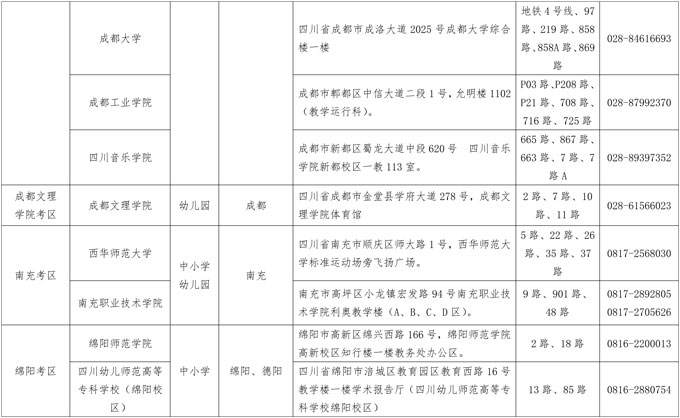 |  | 成都大学 |  |  | 四川省成都市成洛大道2025号成都大学综合楼一楼 | 地铁4号线、97路、219路、858路、858A路、869路 | 028-84616693 |
|---|---|---|---|---|---|---|
|  | 成都工业学院 |  |  | 成都市郫都区中信大道二段1号，允明楼1102（教学运行科）。 | P03路、P208路、P21路、708路、716路、725路 | 028-87992370 |
|  | 四川音乐学院 |  |  | 成都市新都区蜀龙大道中段620号 四川音乐学院新都校区一教113室。 | 665路、867路、663路、7路、7路A | 028-89397352 |
| 成都文理学院考区 | 成都文理学院 | 幼儿园 | 成都 | 四川省成都市金堂县学府大道278号，成都文理学院体育馆 | 2路、7路、10路、11路 | 028-61566023 |
| 南充考区 | 西华师范大学 | 中小学幼儿园 | 南充 | 四川省南充市顺庆区师大路1号，西华师范大学标准运动场旁飞扬广场。 | 5路、22路、26路、35路、37路 | 0817-2568030 |
|  | 南充职业技术学院 |  |  | 南充市高坪区小龙镇宏发路94号南充职业技术学院利奥教学楼（A、B、C、D区）。 | 9路、901路、48路 | 0817-2892805 0817-2705626 |
| 绵阳考区 | 绵阳师范学院 | 中小学 | 绵阳、德阳 | 绵阳市高新区绵兴西路166号，绵阳师范学院高新校区知行楼一楼教务处办公区。 | 2路、18路 | 0816-2200013 |
|  | 四川幼儿师范高等专科学校（绵阳校区） |  |  | 四川省绵阳市涪城区教育园区教育西路16号教学楼一楼学术报告厅（四川幼儿师范高等专科学校绵阳校区） | 13路、85路 | 0816-2880754 |